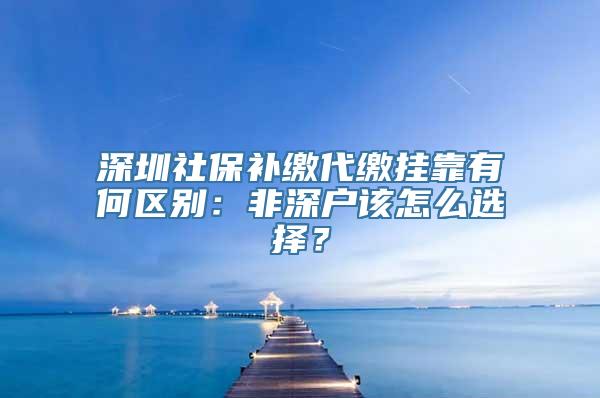 深圳社保补缴代缴挂靠有何区别：非深户该怎么选择？